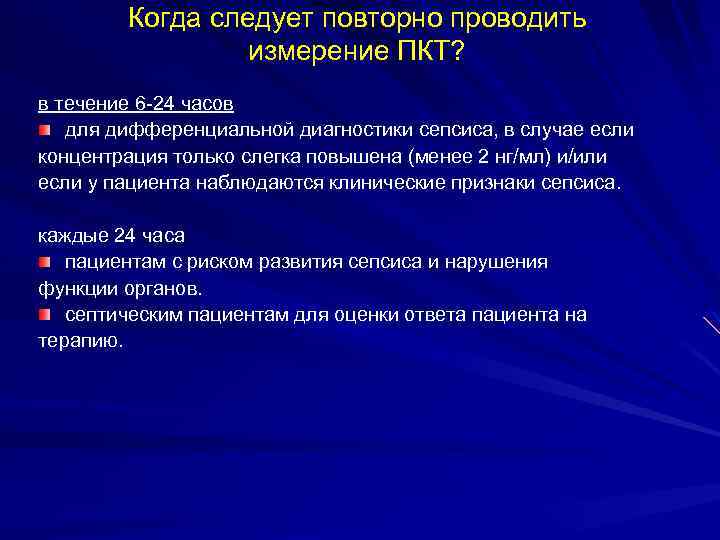 Когда следует повторно проводить измерение ПКТ?

в течение 6-24 часов

для дифференциальной диагностики сепсиса, в случае если концентрация только слегка повышена (менее 2 нг/мл) и/или если у пациента наблюдаются клинические признаки сепсиса.

каждые 24 часа

пациентам с риском развития сепсиса и нарушения функции органов.

септическим пациентам для оценки ответа пациента на терапию.